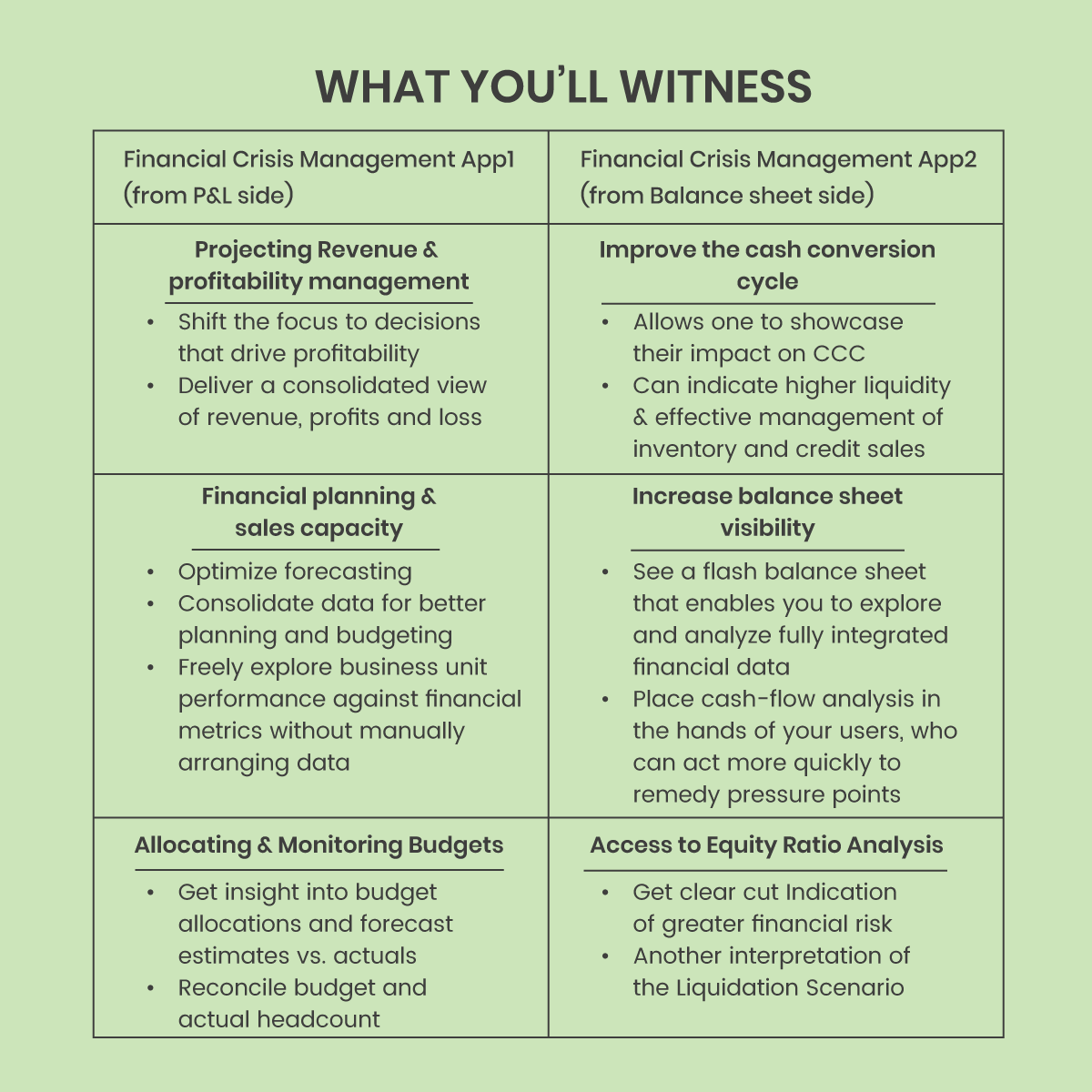 WHAT YOU'LL WITNESS

| Financial Crisis Management App1 (from P&L side) | Financial Crisis Management App2 (from Balance sheet side) |
|---|---|
| Projecting Revenue & profitability management • Shift the focus to decisions that drive profitability • Deliver a consolidated view of revenue, profits and loss | Improve the cash conversion cycle • Allows one to showcase their impact on CCC • Can indicate higher liquidity & effective management of inventory and credit sales |
| Financial planning & sales capacity • Optimize forecasting • Consolidate data for better planning and budgeting • Freely explore business unit performance against financial metrics without manually arranging data | Increase balance sheet visibility • See a flash balance sheet that enables you to explore and analyze fully integrated financial data • Place cash-flow analysis in the hands of your users, who can act more quickly to remedy pressure points |
| Allocating & Monitoring Budgets • Get insight into budget allocations and forecast estimates vs. actuals • Reconcile budget and actual headcount | Access to Equity Ratio Analysis • Get clear cut Indication of greater financial risk • Another interpretation of the Liquidation Scenario |